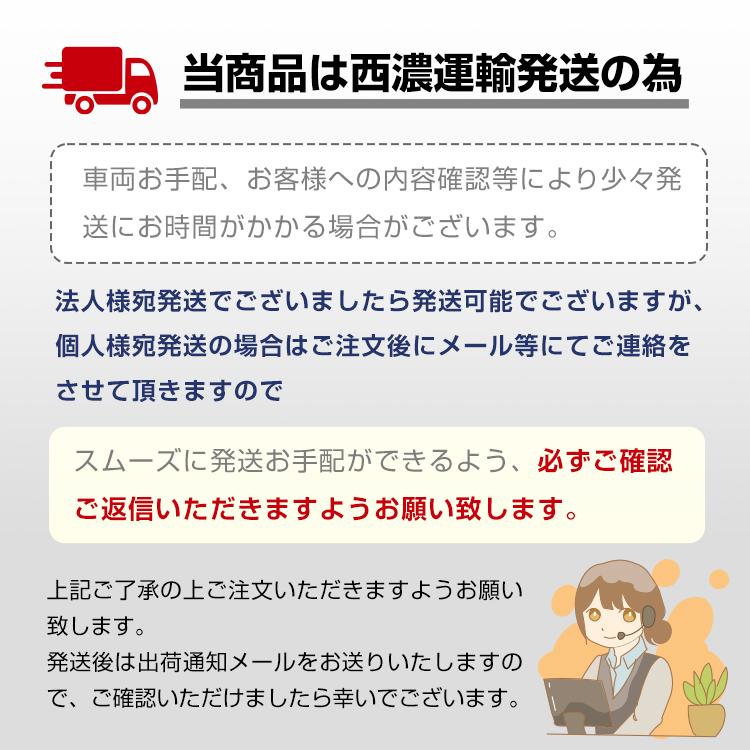 当商品は西濃運輸発送の為

車両お手配、お客様への内容確認等により少々発送にお時間がかかる場合がございます。

法人様宛発送でございましたら発送可能でございますが、個人様宛発送の場合はご注文後にメール等にてご連絡をさせて頂きますので

スムーズに発送お手配ができるよう、必ずご確認ご返信いただきますようお願い致します。

上記ご了承の上ご注文いただきますようお願い致します。
発送後は出荷通知メールをお送りいたしますので、ご確認いただけましたら幸いでございます。